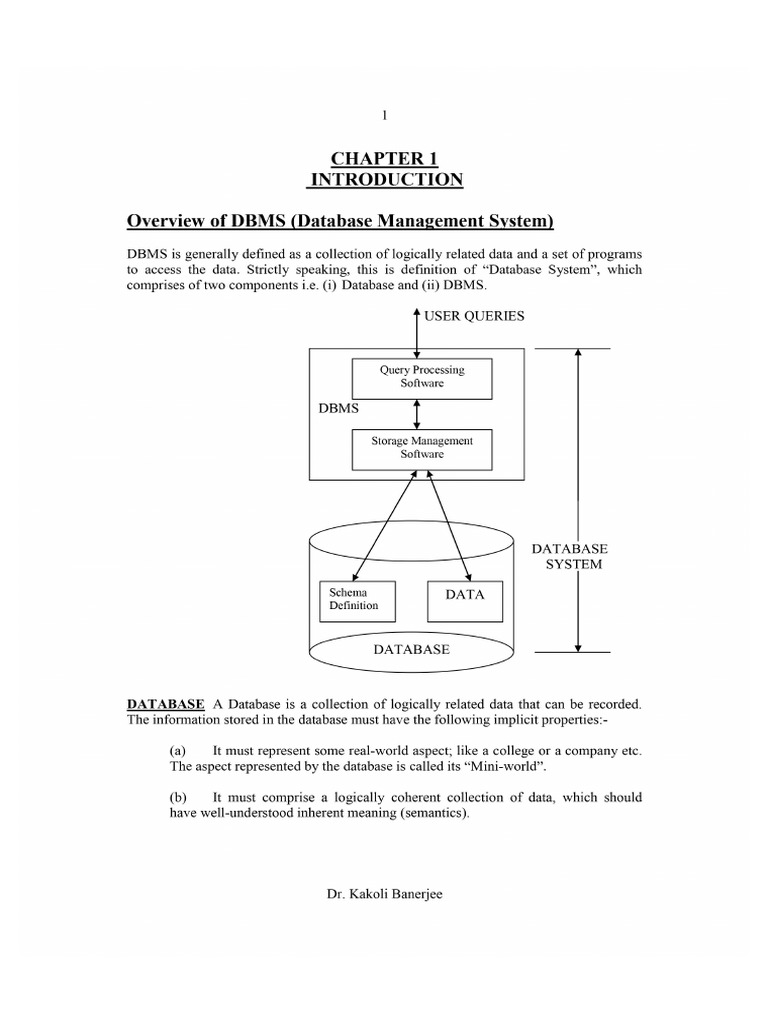 1

CHAPTER 1
INTRODUCTION

Overview of DBMS (Database Management System)

DBMS is generally defined as a collection of logically related data and a set of programs to access the data. Strictly speaking, this is definition of "Database System", which comprises of two components i.e. (i) Database and (ii) DBMS.

USER QUERIES

Query Processing Software

DBMS

Storage Management Software

DATABASE SYSTEM

Schema Definition

DATA

DATABASE

DATABASE A Database is a collection of logically related data that can be recorded. The information stored in the database must have the following implicit properties:-

(a) It must represent some real-world aspect; like a college or a company etc. The aspect represented by the database is called its "Mini-world".

(b) It must comprise a logically coherent collection of data, which should have well-understood inherent meaning (semantics).

Dr. Kakoli Banerjee